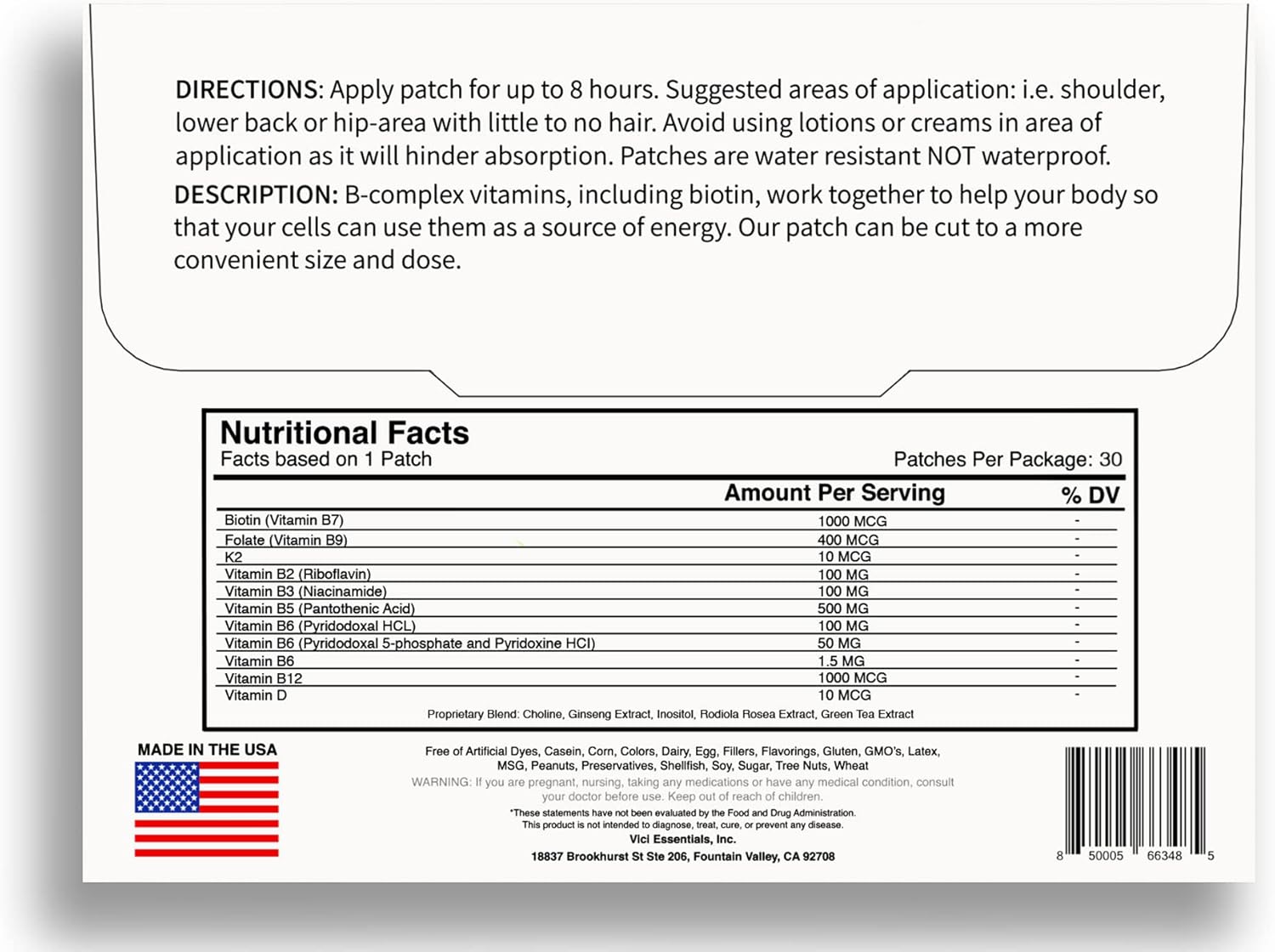 DIRECTIONS: Apply patch for up to 8 hours. Suggested areas of application: i.e. shoulder, lower back or hip-area with little to no hair. Avoid using lotions or creams in area of application as it will hinder absorption. Patches are water resistant NOT waterproof.

DESCRIPTION: B-complex vitamins, including biotin, work together to help your body so that your cells can use them as a source of energy. Our patch can be cut to a more convenient size and dose.

Nutritional Facts
Facts based on 1 Patch

Patches Per Package: 30

| | Amount Per Serving | % DV |
|---|---|---|
| Biotin (Vitamin B7) | 1000 MCG | - |
| Folate (Vitamin B9) | 400 MCG | - |
| K2 | 10 MCG | - |
| Vitamin B2 (Riboflavin) | 100 MG | - |
| Vitamin B3 (Niacinamide) | 100 MG | - |
| Vitamin B5 (Pantothenic Acid) | 500 MG | - |
| Vitamin B6 (Pyridodoxal HCL) | 100 MG | - |
| Vitamin B6 (Pyridodoxal 5-phosphate and Pyridoxine HCl) | 50 MG | - |
| Vitamin B6 | 1.5 MG | - |
| Vitamin B12 | 1000 MCG | - |
| Vitamin D | 10 MCG | - |

Proprietary Blend: Choline, Ginseng Extract, Inositol, Rodiola Rosea Extract, Green Tea Extract

MADE IN THE USA

Free of Artificial Dyes, Casein, Corn, Colors, Dairy, Egg, Fillers, Flavorings, Gluten, GMO's, Latex, MSG, Peanuts, Preservatives, Shellfish, Soy, Sugar, Tree Nuts, Wheat
WARNING: If you are pregnant, nursing, taking any medications or have any medical condition, consult your doctor before use. Keep out of reach of children.
*These statements have not been evaluated by the Food and Drug Administration. This product is not intended to diagnose, treat, cure, or prevent any disease.
Vici Essentials, Inc.
18837 Brookhurst St Ste 206, Fountain Valley, CA 92708

8 50005 66348 5